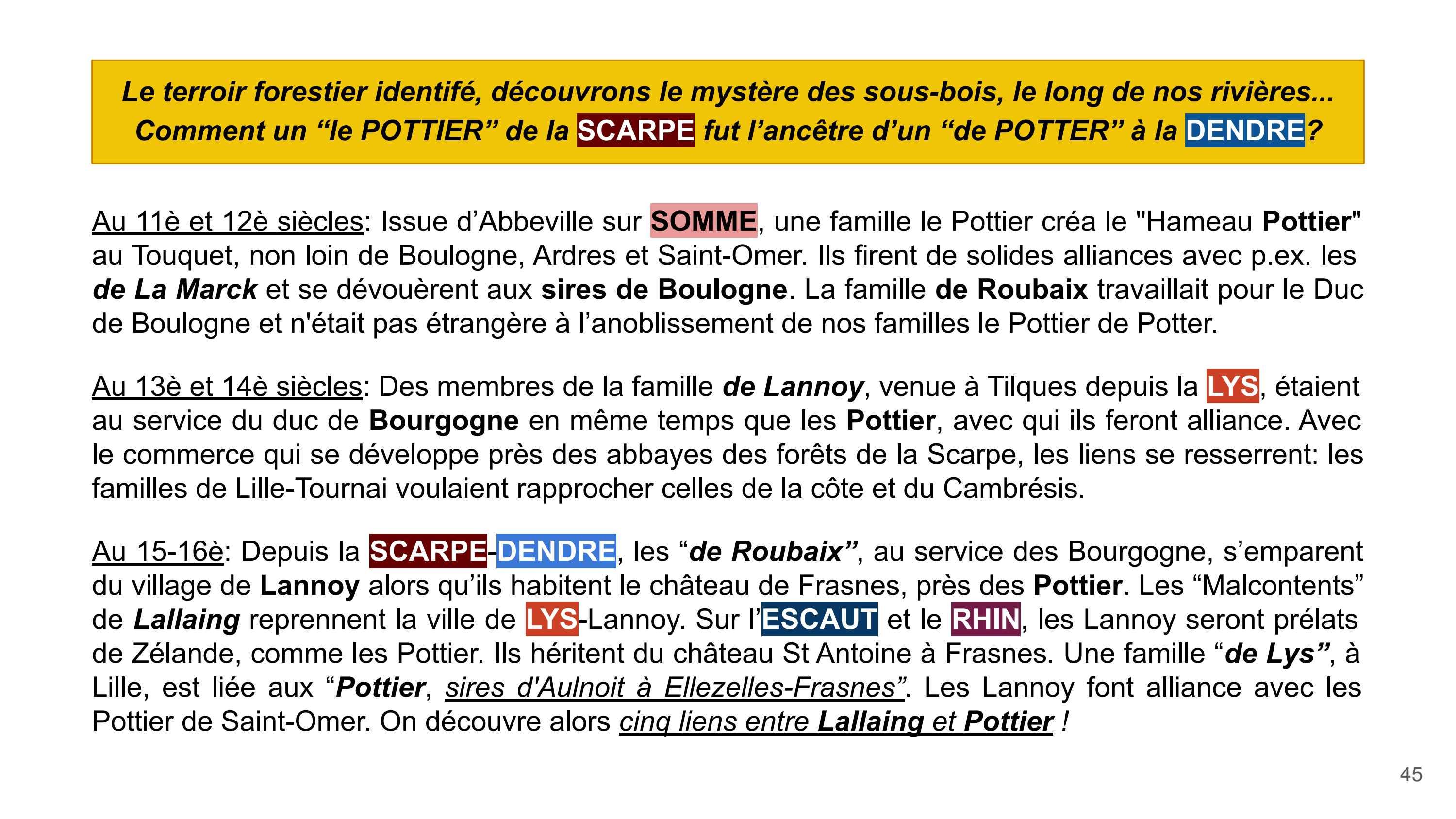 Le terroir forestier identifé, découvrons le mystère des sous-bois, le long de nos rivières... Comment un “le POTTIER” de la SCARPE fut l’ancêtre d’un “de POTTER” à la DENDRE?

Au 11è et 12è siècles: Issue d’Abbeville sur SOMME, une famille le Pottier créa le "Hameau Pottier" au Touquet, non loin de Boulogne, Ardres et Saint-Omer. Ils firent de solides alliances avec p.ex. les de La Marck et se dévouèrent aux sires de Boulogne. La famille de Roubaix travaillait pour le Duc de Boulogne et n'était pas étrangère à l’anoblissement de nos familles le Pottier de Potter.

Au 13è et 14è siècles: Des membres de la famille de Lannoy, venue à Tilques depuis la LYS, étaient au service du duc de Bourgogne en même temps que les Pottier, avec qui ils feront alliance. Avec le commerce qui se développe près des abbayes des forêts de la Scarpe, les liens se resserrent: les familles de Lille-Tournai voulaient rapprocher celles de la côte et du Cambrésis.

Au 15-16è: Depuis la SCARPE-DENDRE, les “de Roubaix”, au service des Bourgogne, s’emparent du village de Lannoy alors qu’ils habitent le château de Frasnes, près des Pottier. Les “Malcontents” de Lallaing reprennent la ville de LYS-Lannoy. Sur l’ESCAUT et le RHIN, les Lannoy seront prélats de Zélande, comme les Pottier. Ils héritent du château St Antoine à Frasnes. Une famille “de Lys”, à Lille, est liée aux “Pottier, sires d'Aulnoit à Ellezelles-Frasnes”. Les Lannoy font alliance avec les Pottier de Saint-Omer. On découvre alors cinq liens entre Lallaing et Pottier !

45